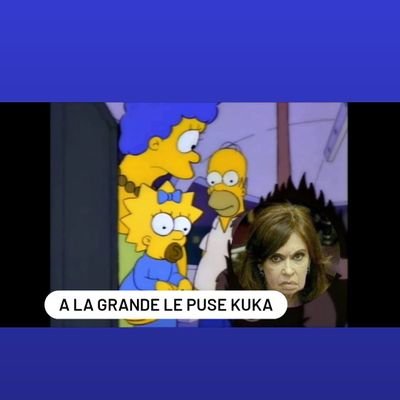 A LA GRANDE LE PUSE KUKA